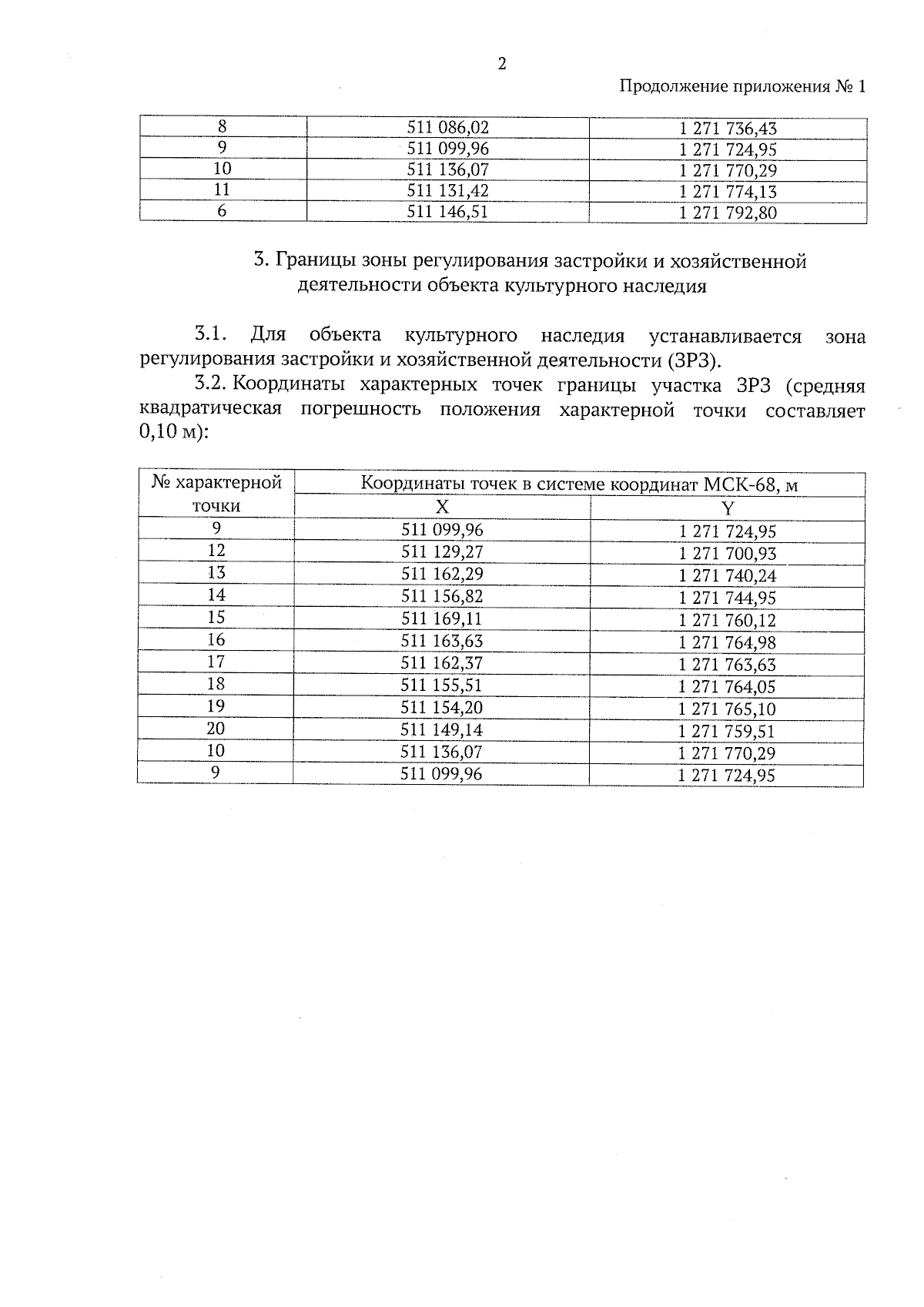 2

Продолжение приложения № 1

| 8 | 511 086,02 | 1 271 736,43 |
|---|---|---|
| 9 | 511 099,96 | 1 271 724,95 |
| 10 | 511 136,07 | 1 271 770,29 |
| 11 | 511 131,42 | 1 271 774,13 |
| 6 | 511 146,51 | 1 271 792,80 |

3. Границы зоны регулирования застройки и хозяйственной деятельности объекта культурного наследия

3.1. Для объекта культурного наследия устанавливается зона регулирования застройки и хозяйственной деятельности (ЗРЗ).

3.2. Координаты характерных точек границы участка ЗРЗ (средняя квадратическая погрешность положения характерной точки составляет 0,10 м):

| № характерной точки | Координаты точек в системе координат МСК-68, м | |
|---|---|---|
| | X | Y |
| 9 | 511 099,96 | 1 271 724,95 |
| 12 | 511 129,27 | 1 271 700,93 |
| 13 | 511 162,29 | 1 271 740,24 |
| 14 | 511 156,82 | 1 271 744,95 |
| 15 | 511 169,11 | 1 271 760,12 |
| 16 | 511 163,63 | 1 271 764,98 |
| 17 | 511 162,37 | 1 271 763,63 |
| 18 | 511 155,51 | 1 271 764,05 |
| 19 | 511 154,20 | 1 271 765,10 |
| 20 | 511 149,14 | 1 271 759,51 |
| 10 | 511 136,07 | 1 271 770,29 |
| 9 | 511 099,96 | 1 271 724,95 |